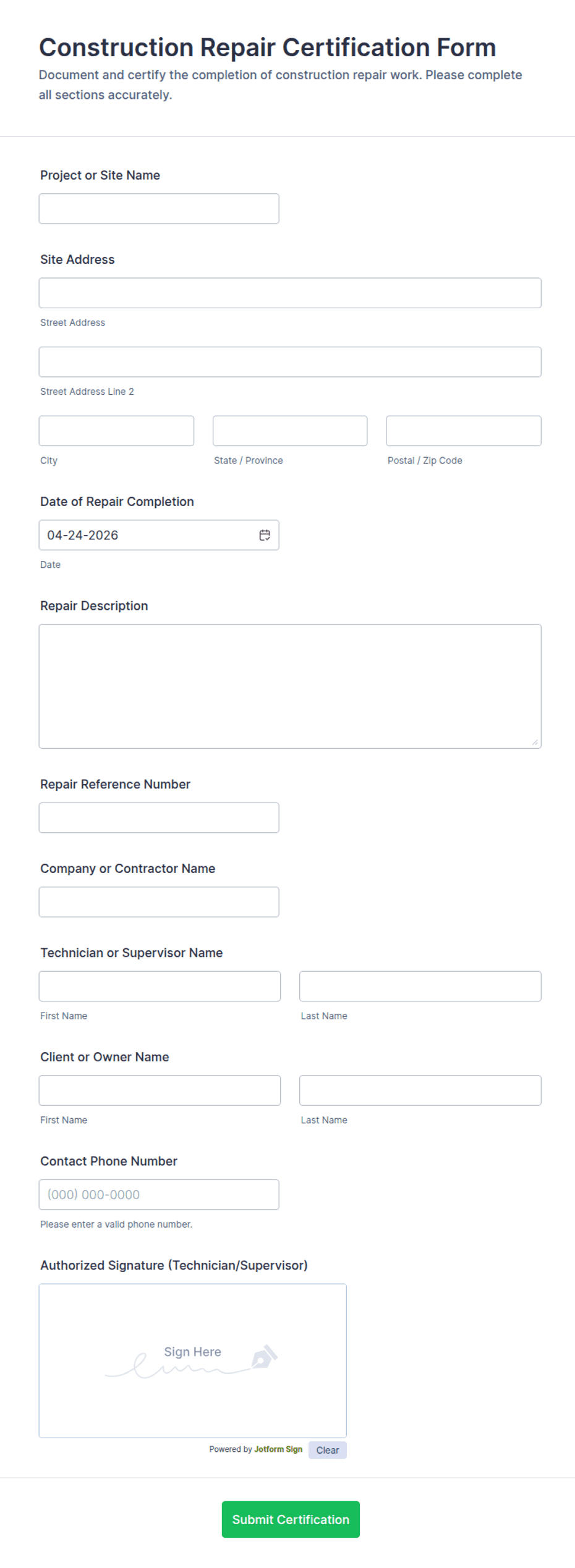 Construction Repair Certification Form
Document and certify the completion of construction repair work. Please complete all sections accurately.

Project or Site Name

Site Address

Street Address

Street Address Line 2

City

State / Province

Postal / Zip Code

Date of Repair Completion

04-24-2026

Date

Repair Description

Repair Reference Number

Company or Contractor Name

Technician or Supervisor Name

First Name

Last Name

Client or Owner Name

First Name

Last Name

Contact Phone Number

(000) 000-0000

Please enter a valid phone number.

Authorized Signature (Technician/Supervisor)

Sign Here

Powered by Jotform Sign

Clear

Submit Certification